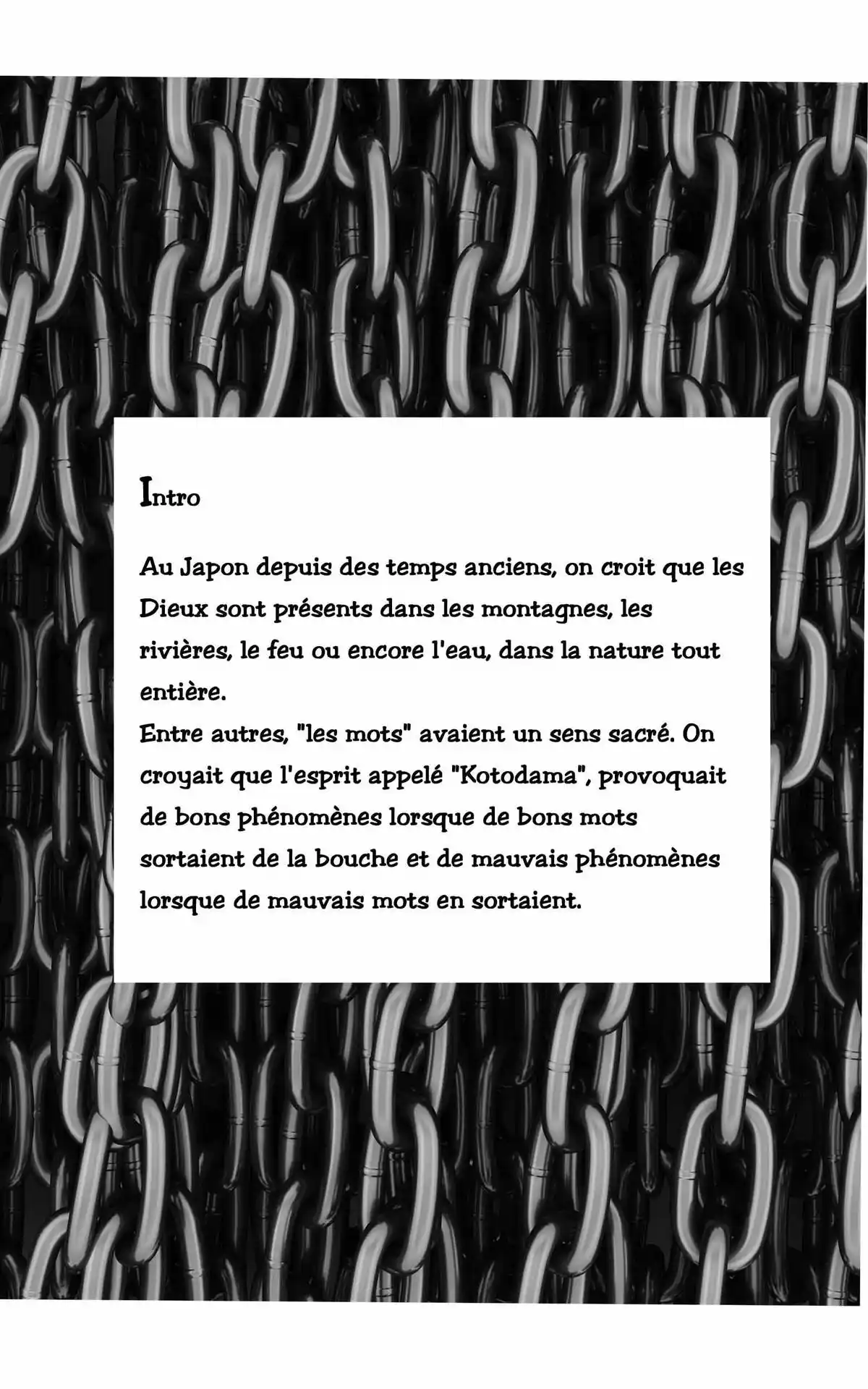 Intro

Au Japon depuis des temps anciens, on croit que les Dieux sont présents dans les montagnes, les rivières, le feu ou encore l'eau, dans la nature tout entière.
Entre autres, "les mots" avaient un sens sacré. On croyait que l'esprit appelé "Kotodama", provoquait de bons phénomènes lorsque de bons mots sortaient de la bouche et de mauvais phénomènes lorsque de mauvais mots en sortaient.